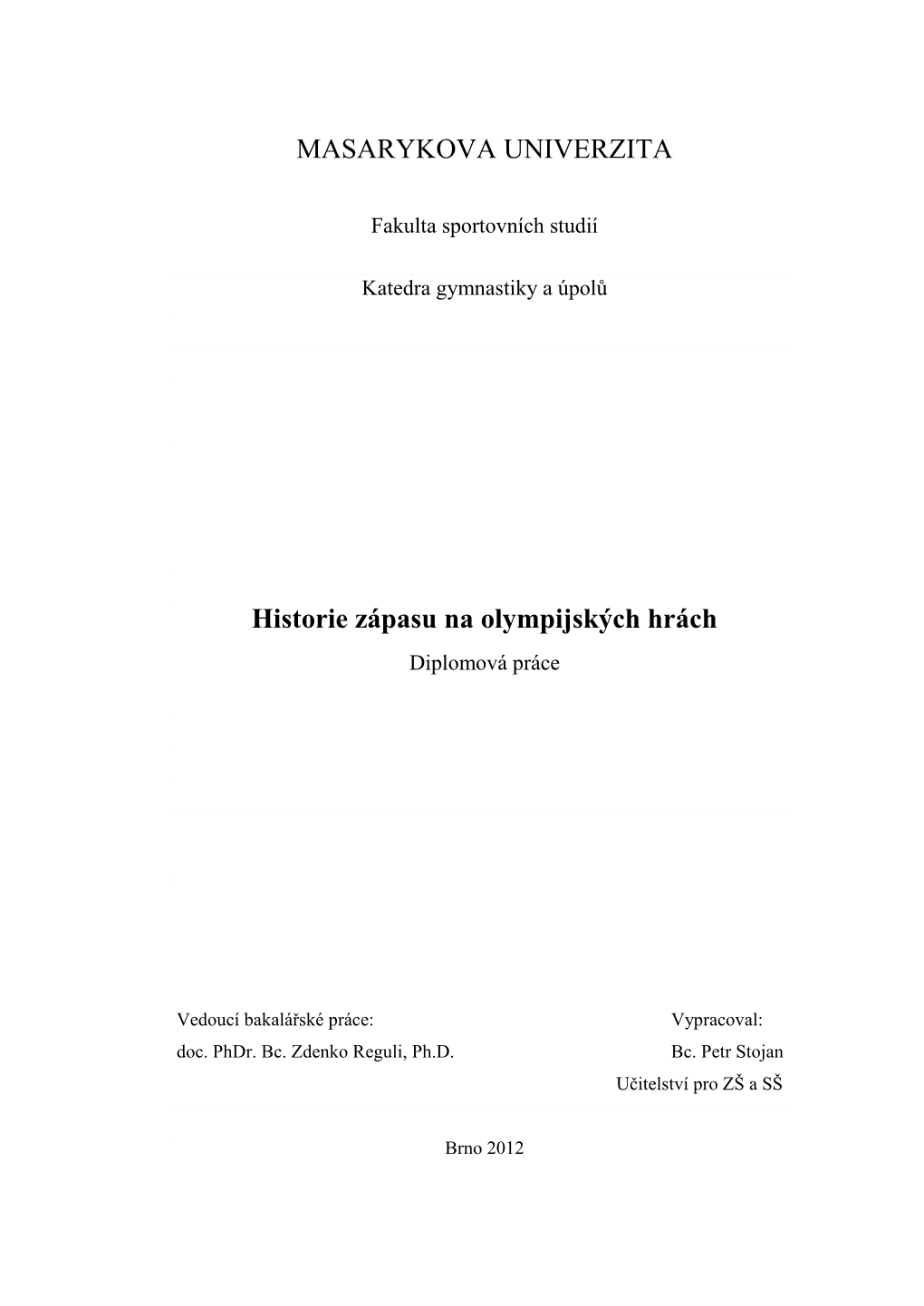 MASARYKOVA UNIVERZITA

Fakulta sportovních studií

Katedra gymnastiky a úpolů

Historie zápasu na olympijských hrách

Diplomová práce

Vedoucí bakalářské práce:
doc. PhDr. Bc. Zdenko Reguli, Ph.D.

Vypracoval:
Bc. Petr Stojan
Učitelství pro ZŠ a SŠ

Brno 2012